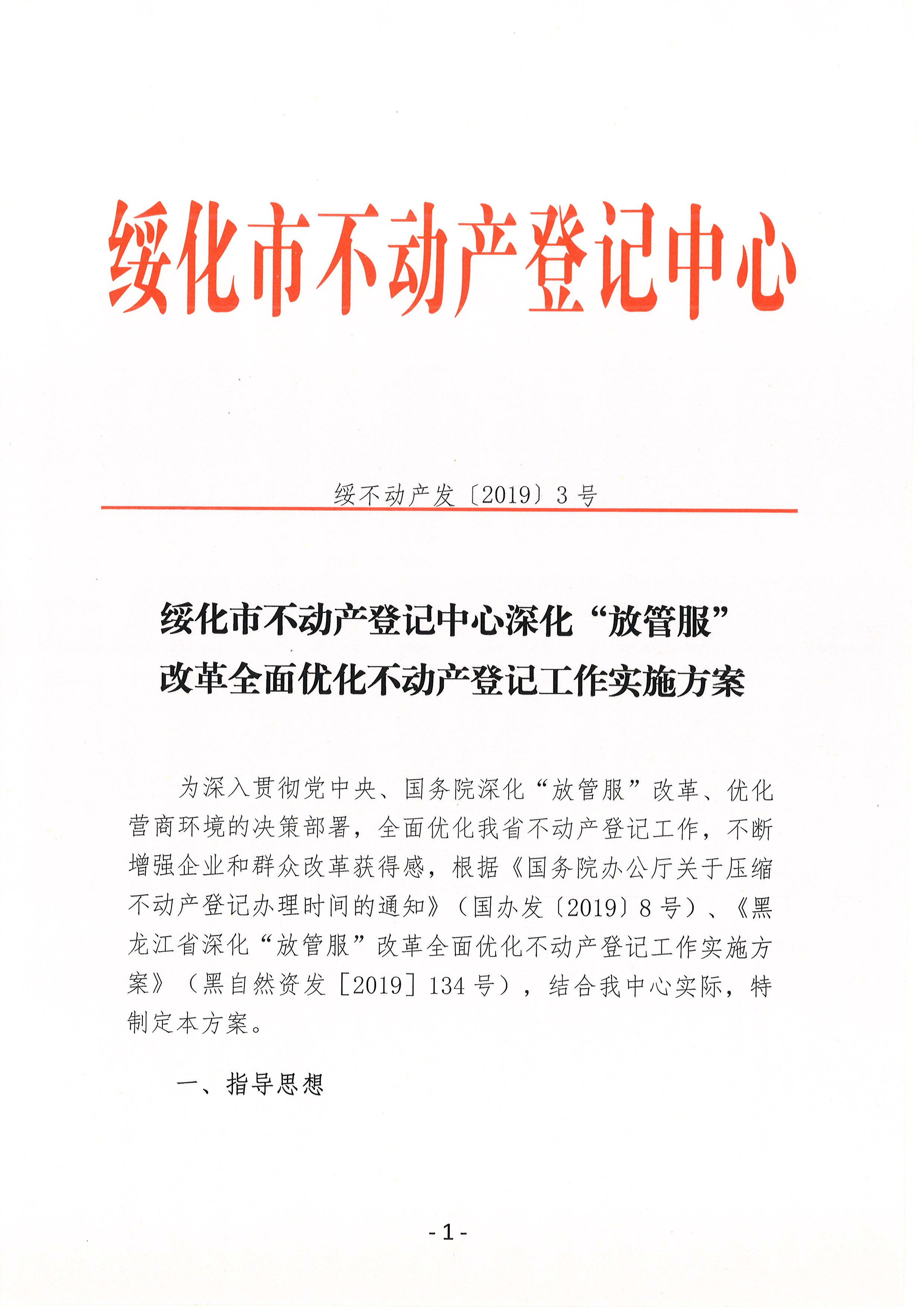 绥化市不动产登记中心

绥不动产发〔2019〕3 号

绥化市不动产登记中心深化“放管服”改革全面优化不动产登记工作实施方案

为深入贯彻党中央、国务院深化“放管服”改革、优化营商环境的决策部署，全面优化我省不动产登记工作，不断增强企业和群众改革获得感，根据《国务院办公厅关于压缩不动产登记办理时间的通知》（国办发〔2019〕8 号）、《黑龙江省深化“放管服”改革全面优化不动产登记工作实施方案》（黑自然资发［2019］134 号），结合我中心实际，特制定本方案。

一、指导思想

- 1 -